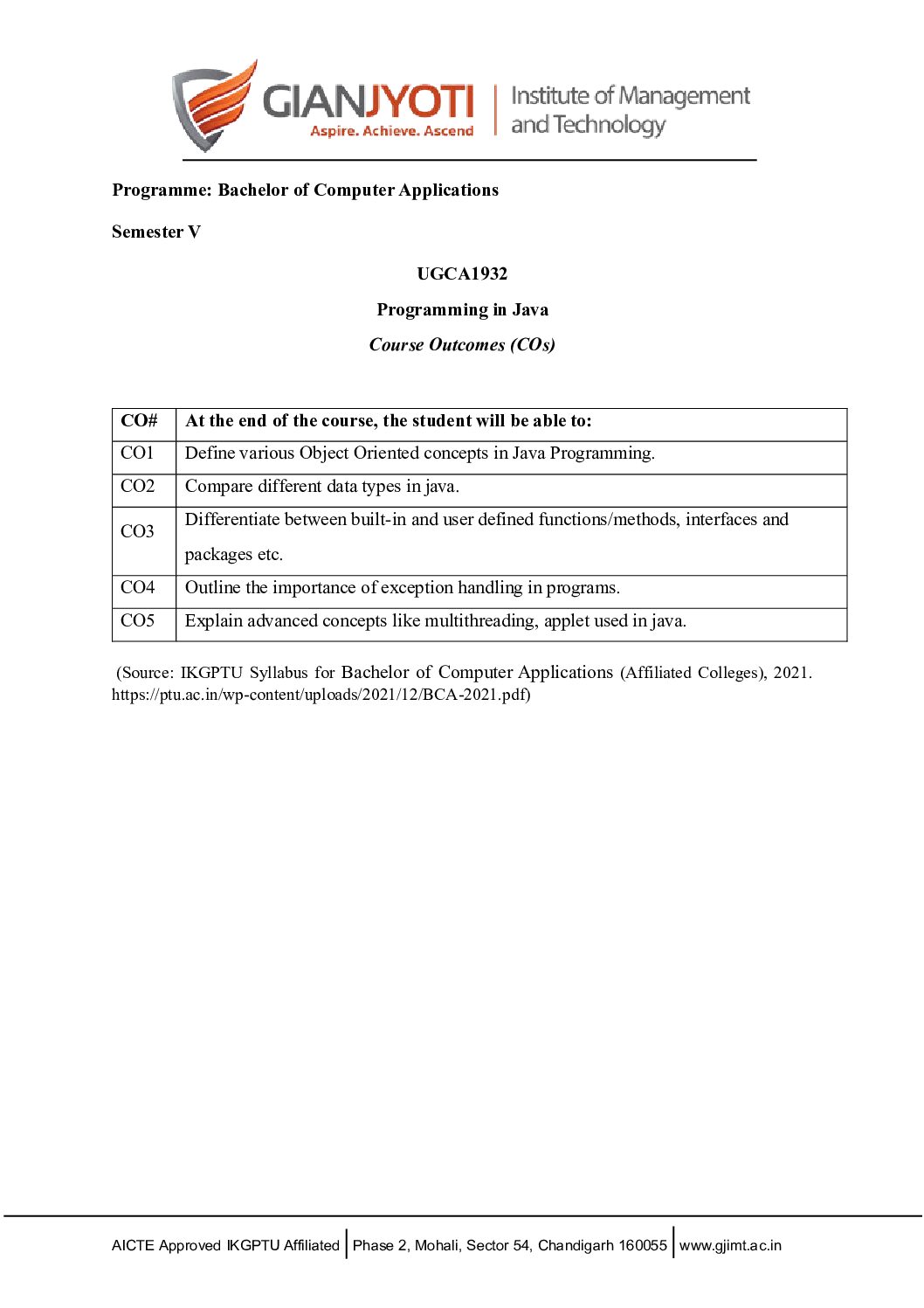 GIANJYOTI
Aspire. Achieve. Ascend
Institute of Management and Technology

Programme: Bachelor of Computer Applications

Semester V

UGCA1932

Programming in Java

Course Outcomes (COs)

| CO# | At the end of the course, the student will be able to: |
|---|---|
| CO1 | Define various Object Oriented concepts in Java Programming. |
| CO2 | Compare different data types in java. |
| CO3 | Differentiate between built-in and user defined functions/methods, interfaces and packages etc. |
| CO4 | Outline the importance of exception handling in programs. |
| CO5 | Explain advanced concepts like multithreading, applet used in java. |

(Source: IKGPTU Syllabus for Bachelor of Computer Applications (Affiliated Colleges), 2021. https://ptu.ac.in/wp-content/uploads/2021/12/BCA-2021.pdf)

AICTE Approved IKGPTU Affiliated | Phase 2, Mohali, Sector 54, Chandigarh 160055 | www.gjimt.ac.in